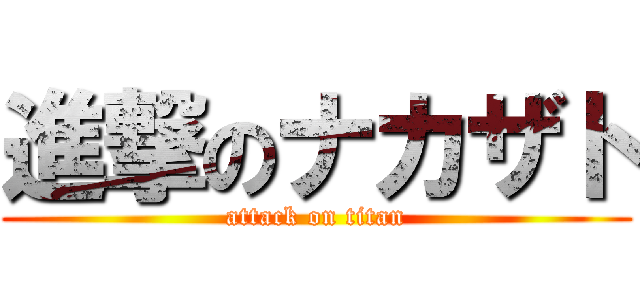 進撃のナカザト
attack on titan